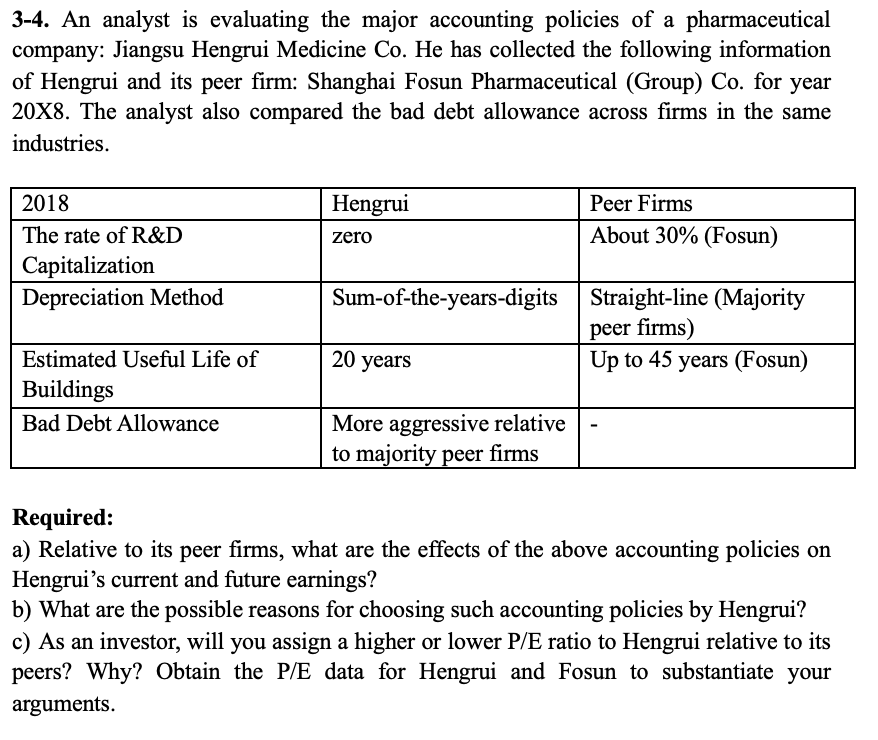 3-4. An analyst is evaluating the major accounting policies of a pharmaceutical company: Jiangsu Hengrui Medicine Co. He has collected the following information of Hengrui and its peer firm: Shanghai Fosun Pharmaceutical (Group) Co. for year 20X8. The analyst also compared the bad debt allowance across firms in the same industries.

| 2018 | Hengrui | Peer Firms |
|---|---|---|
| The rate of R&D Capitalization | zero | About 30% (Fosun) |
| Depreciation Method | Sum-of-the-years-digits | Straight-line (Majority peer firms) |
| Estimated Useful Life of Buildings | 20 years | Up to 45 years (Fosun) |
| Bad Debt Allowance | More aggressive relative to majority peer firms | - |

Required:
a) Relative to its peer firms, what are the effects of the above accounting policies on Hengrui's current and future earnings?
b) What are the possible reasons for choosing such accounting policies by Hengrui?
c) As an investor, will you assign a higher or lower P/E ratio to Hengrui relative to its peers? Why? Obtain the P/E data for Hengrui and Fosun to substantiate your arguments.